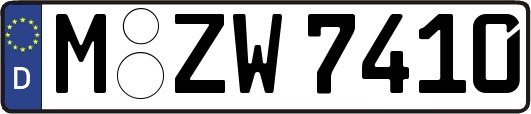 D
M ZW 7410